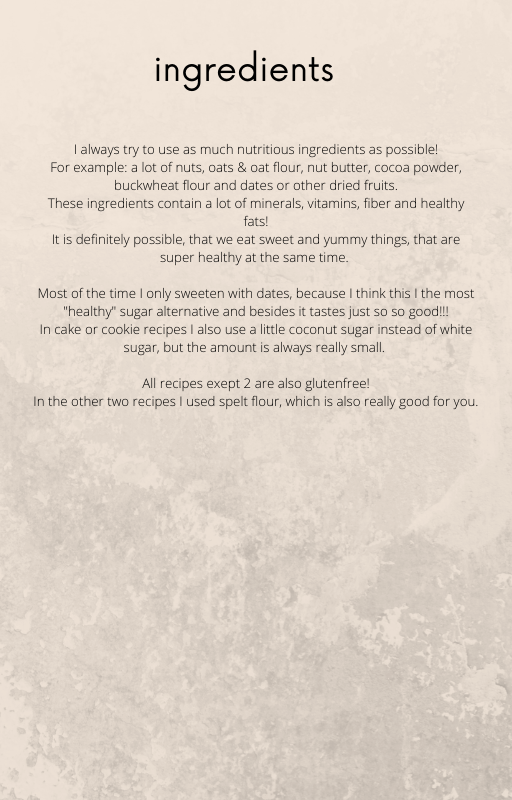 ingredients

I always try to use as much nutritious ingredients as possible!
For example: a lot of nuts, oats & oat flour, nut butter, cocoa powder, buckwheat flour and dates or other dried fruits.
These ingredients contain a lot of minerals, vitamins, fiber and healthy fats!
It is definitely possible, that we eat sweet and yummy things, that are super healthy at the same time.

Most of the time I only sweeten with dates, because I think this I the most "healthy" sugar alternative and besides it tastes just so so good!!!
In cake or cookie recipes I also use a little coconut sugar instead of white sugar, but the amount is always really small.

All recipes exept 2 are also glutenfree!
In the other two recipes I used spelt flour, which is also really good for you.